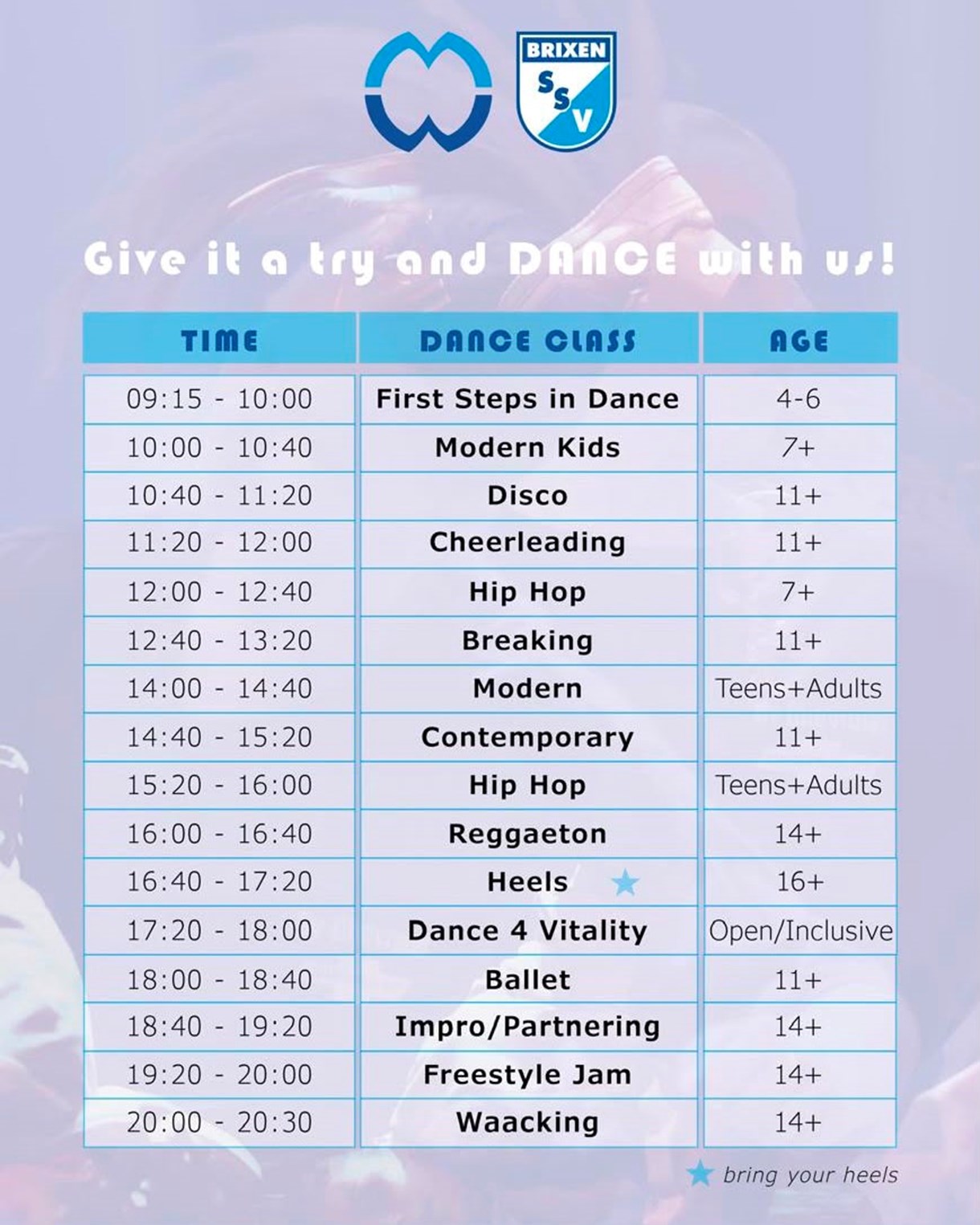 BRIXEN
SSV

Give it a try and DANCE with us!

| TIME | DANCE CLASS | AGE |
|---|---|---|
| 09:15 - 10:00 | First Steps in Dance | 4-6 |
| 10:00 - 10:40 | Modern Kids | 7+ |
| 10:40 - 11:20 | Disco | 11+ |
| 11:20 - 12:00 | Cheerleading | 11+ |
| 12:00 - 12:40 | Hip Hop | 7+ |
| 12:40 - 13:20 | Breaking | 11+ |
| 14:00 - 14:40 | Modern | Teens+Adults |
| 14:40 - 15:20 | Contemporary | 11+ |
| 15:20 - 16:00 | Hip Hop | Teens+Adults |
| 16:00 - 16:40 | Reggaeton | 14+ |
| 16:40 - 17:20 | Heels ★ | 16+ |
| 17:20 - 18:00 | Dance 4 Vitality | Open/Inclusive |
| 18:00 - 18:40 | Ballet | 11+ |
| 18:40 - 19:20 | Impro/Partnering | 14+ |
| 19:20 - 20:00 | Freestyle Jam | 14+ |
| 20:00 - 20:30 | Waacking | 14+ |

★ bring your heels